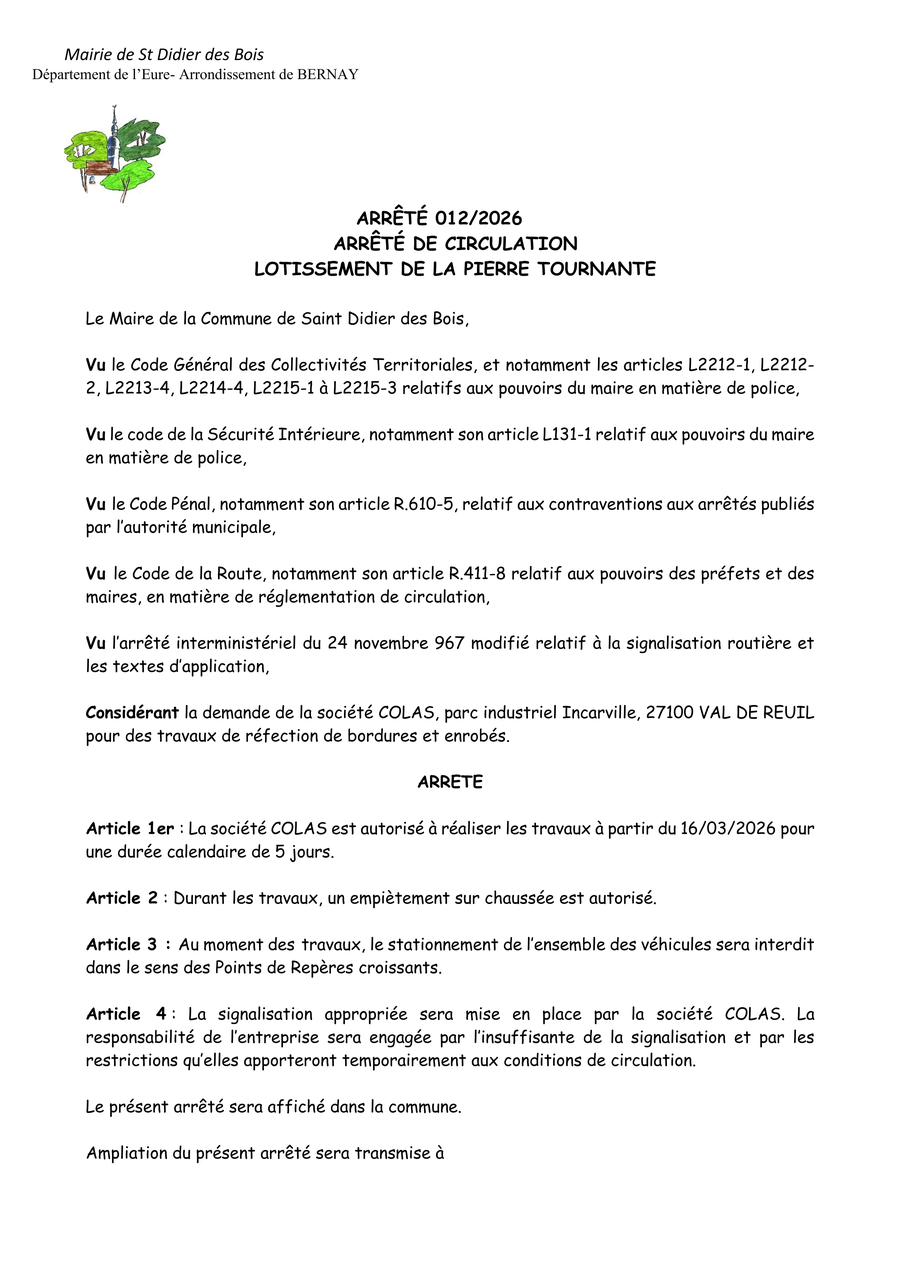 Mairie de St Didier des Bois
Département de l'Eure- Arrondissement de BERNAY

ARRÊTÉ 012/2026
ARRÊTÉ DE CIRCULATION
LOTISSEMENT DE LA PIERRE TOURNANTE

Le Maire de la Commune de Saint Didier des Bois,

Vu le Code Général des Collectivités Territoriales, et notamment les articles L2212-1, L2212-2, L2213-4, L2214-4, L2215-1 à L2215-3 relatifs aux pouvoirs du maire en matière de police,

Vu le code de la Sécurité Intérieure, notamment son article L131-1 relatif aux pouvoirs du maire en matière de police,

Vu le Code Pénal, notamment son article R.610-5, relatif aux contraventions aux arrêtés publiés par l'autorité municipale,

Vu le Code de la Route, notamment son article R.411-8 relatif aux pouvoirs des préfets et des maires, en matière de réglementation de circulation,

Vu l'arrêté interministériel du 24 novembre 967 modifié relatif à la signalisation routière et les textes d'application,

Considérant la demande de la société COLAS, parc industriel Incarville, 27100 VAL DE REUIL pour des travaux de réfection de bordures et enrobés.

ARRETE

Article 1er : La société COLAS est autorisé à réaliser les travaux à partir du 16/03/2026 pour une durée calendaire de 5 jours.

Article 2 : Durant les travaux, un empiètement sur chaussée est autorisé.

Article 3 : Au moment des travaux, le stationnement de l'ensemble des véhicules sera interdit dans le sens des Points de Repères croissants.

Article 4 : La signalisation appropriée sera mise en place par la société COLAS. La responsabilité de l'entreprise sera engagée par l'insuffisante de la signalisation et par les restrictions qu'elles apporteront temporairement aux conditions de circulation.

Le présent arrêté sera affiché dans la commune.

Ampliation du présent arrêté sera transmise à